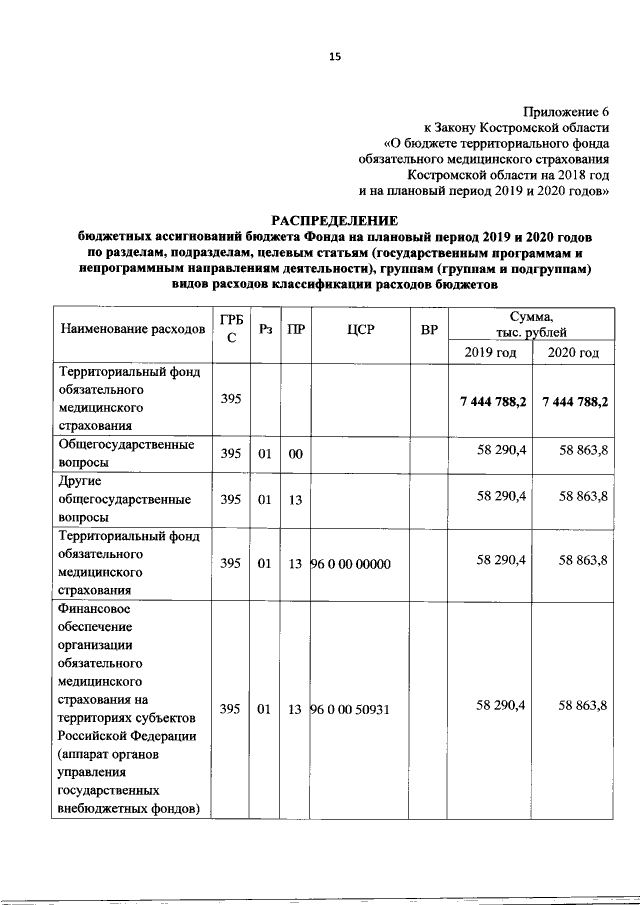 15

Приложение 6
к Закону Костромской области
«О бюджете территориального фонда
обязательного медицинского страхования
Костромской области на 2018 год
и на плановый период 2019 и 2020 годов»

РАСПРЕДЕЛЕНИЕ
бюджетных ассигнований бюджета Фонда на плановый период 2019 и 2020 годов по разделам, подразделам, целевым статьям (государственным программам и непрограммным направлениям деятельности), группам (группам и подгруппам) видов расходов классификации расходов бюджетов

| Наименование расходов | ГРБС | Рз | ПР | ЦСР | ВР | Сумма, тыс. рублей 2019 год | Сумма, тыс. рублей 2020 год |
|---|---|---|---|---|---|---|---|
| Территориальный фонд обязательного медицинского страхования | 395 | | | | | 7 444 788,2 | 7 444 788,2 |
| Общегосударственные вопросы | 395 | 01 | 00 | | | 58 290,4 | 58 863,8 |
| Другие общегосударственные вопросы | 395 | 01 | 13 | | | 58 290,4 | 58 863,8 |
| Территориальный фонд обязательного медицинского страхования | 395 | 01 | 13 | 96 0 00 00000 | | 58 290,4 | 58 863,8 |
| Финансовое обеспечение организации обязательного медицинского страхования на территориях субъектов Российской Федерации (аппарат органов управления государственных внебюджетных фондов) | 395 | 01 | 13 | 96 0 00 50931 | | 58 290,4 | 58 863,8 |